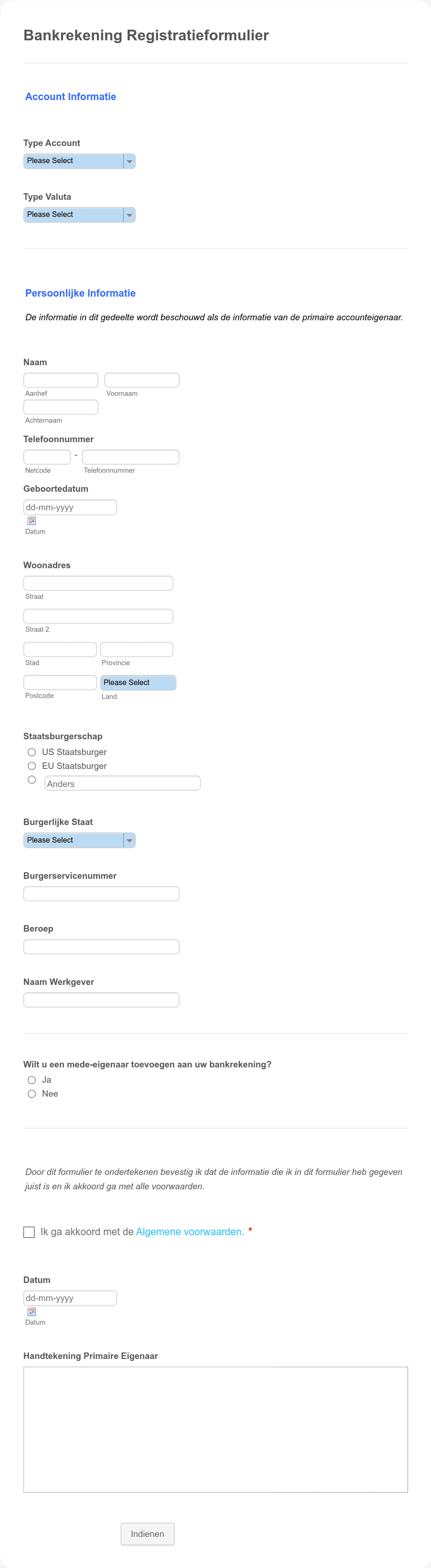 Bankrekening Registratieformulier

Account Informatie

Type Account
Please Select

Type Valuta
Please Select

Persoonlijke Informatie

De informatie in dit gedeelte wordt beschouwd als de informatie van de primaire accounteigenaar.

Naam
Aanhef
Voornaam
Achternaam

Telefoonnummer
-
Netcode
Telefoonnummer

Geboortedatum
dd-mm-yyyy
Datum

Woonadres
Straat
Straat 2
Stad
Provincie
Postcode
Please Select
Land

Staatsburgerschap
US Staatsburger
EU Staatsburger
Anders

Burgerlijke Staat
Please Select

Burgerservicenummer

Beroep

Naam Werkgever

Wilt u een mede-eigenaar toevoegen aan uw bankrekening?
Ja
Nee

Door dit formulier te ondertekenen bevestig ik dat de informatie die ik in dit formulier heb gegeven juist is en ik akkoord ga met alle voorwaarden.

Ik ga akkoord met de Algemene voorwaarden. *

Datum
dd-mm-yyyy
Datum

Handtekening Primaire Eigenaar

Indienen